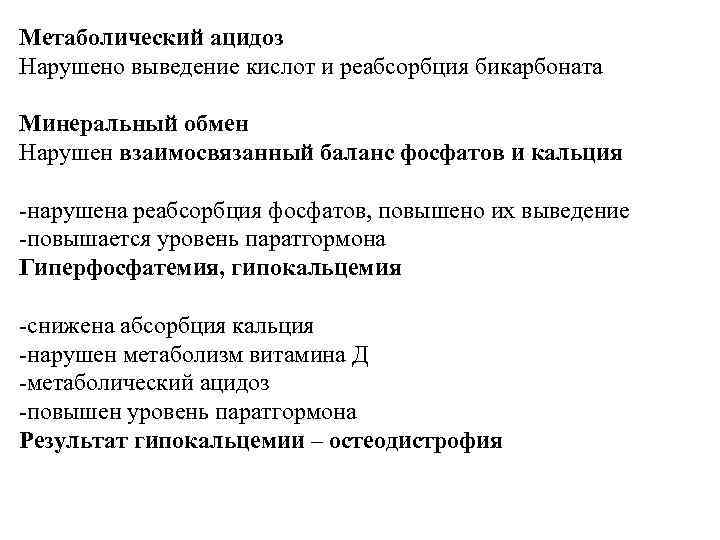 Метаболический ацидоз
Нарушено выведение кислот и реабсорбция бикарбоната

Минеральный обмен
Нарушен взаимосвязанный баланс фосфатов и кальция

-нарушена реабсорбция фосфатов, повышено их выведение
-повышается уровень паратгормона
Гиперфосфатемия, гипокальцемия

-снижена абсорбция кальция
-нарушен метаболизм витамина Д
-метаболический ацидоз
-повышен уровень паратгормона
Результат гипокальцемии – остеодистрофия